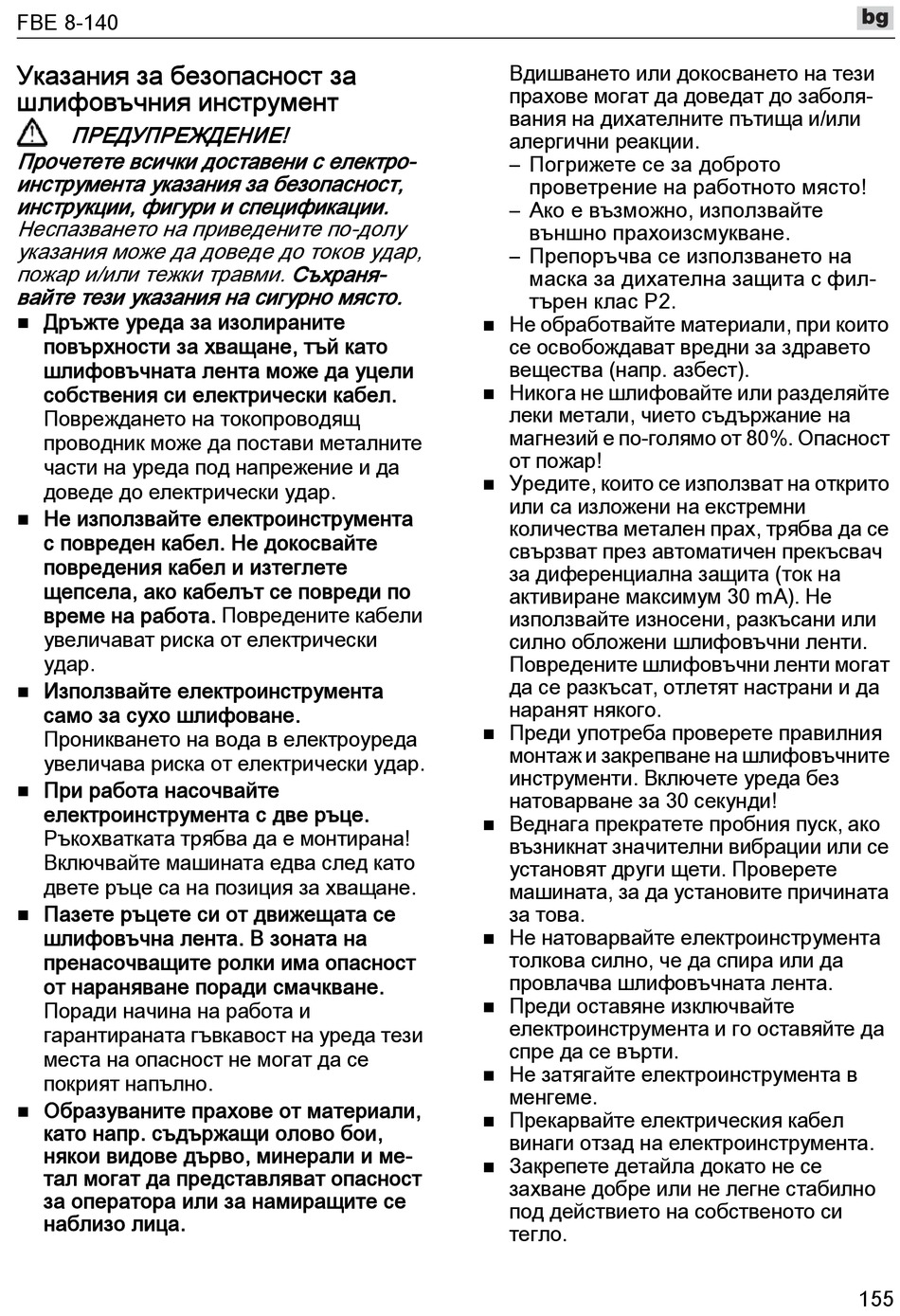 FBE 8-140

bg

Указания за безопасност за шлифовъчния инструмент

ПРЕДУПРЕЖДЕНИЕ!

Прочетете всички доставени с електроинструмента указания за безопасност, инструкции, фигури и спецификации. Неспазването на приведените по-долу указания може да доведе до токов удар, пожар и/или тежки травми. Съхранявайте тези указания на сигурно място.

■ Дръжте уреда за изолираните повърхности за хващане, тъй като шлифовъчната лента може да уцели собствения си електрически кабел. Повреждането на токопроводящ проводник може да постави металните части на уреда под напрежение и да доведе до електрически удар.

■ Не използвайте електроинструмента с повреден кабел. Не докосвайте повредения кабел и изтеглете щепсела, ако кабелът се повреди по време на работа. Повредените кабели увеличават риска от електрически удар.

■ Използвайте електроинструмента само за сухо шлифоване. Проникването на вода в електроуреда увеличава риска от електрически удар.

■ При работа насочвайте електроинструмента с две ръце. Ръкохватката трябва да е монтирана! Включвайте машината едва след като двете ръце са на позиция за хващане.

■ Пазете ръцете си от движещата се шлифовъчна лента. В зоната на пренасочващите ролки има опасност от нараняване поради смачкване. Поради начина на работа и гарантираната гъвкавост на уреда тези места на опасност не могат да се покрият напълно.

■ Образуваните прахове от материали, като напр. съдържащи олово бои, някои видове дърво, минерали и метал могат да представляват опасност за оператора или за намиращите се наблизо лица. Вдишването или докосването на тези прахове могат да доведат до заболявания на дихателните пътища и/или алергични реакции.
– Погрижете се за доброто проветрение на работното място!
– Ако е възможно, използвайте външно прахоизсмукване.
– Препоръчва се използването на маска за дихателна защита с филтърен клас P2.

■ Не обработвайте материали, при които се освобождават вредни за здравето вещества (напр. азбест).

■ Никога не шлифовайте или разделяйте леки метали, чието съдържание на магнезий е по-голямо от 80%. Опасност от пожар!

■ Уредите, които се използват на открито или са изложени на екстремни количества метален прах, трябва да се свързват през автоматичен прекъсвач за диференциална защита (ток на активиране максимум 30 mA). Не използвайте износени, разкъсани или силно обложени шлифовъчни ленти. Повредените шлифовъчни ленти могат да се разкъсат, отлетят настрани и да наранят някого.

■ Преди употреба проверете правилния монтаж и закрепване на шлифовъчните инструменти. Включете уреда без натоварване за 30 секунди!

■ Веднага прекратете пробния пуск, ако възникнат значителни вибрации или се установят други щети. Проверете машината, за да установите причината за това.

■ Не натоварвайте електроинструмента толкова силно, че да спира или да провлачва шлифовъчната лента.

■ Преди оставяне изключвайте електроинструмента и го оставяйте да спре да се върти.

■ Не затягайте електроинструмента в менгеме.

■ Прекарвайте електрическия кабел винаги отзад на електроинструмента.

■ Закрепете детайла докато не се захване добре или не легне стабилно под действието на собственото си тегло.

155